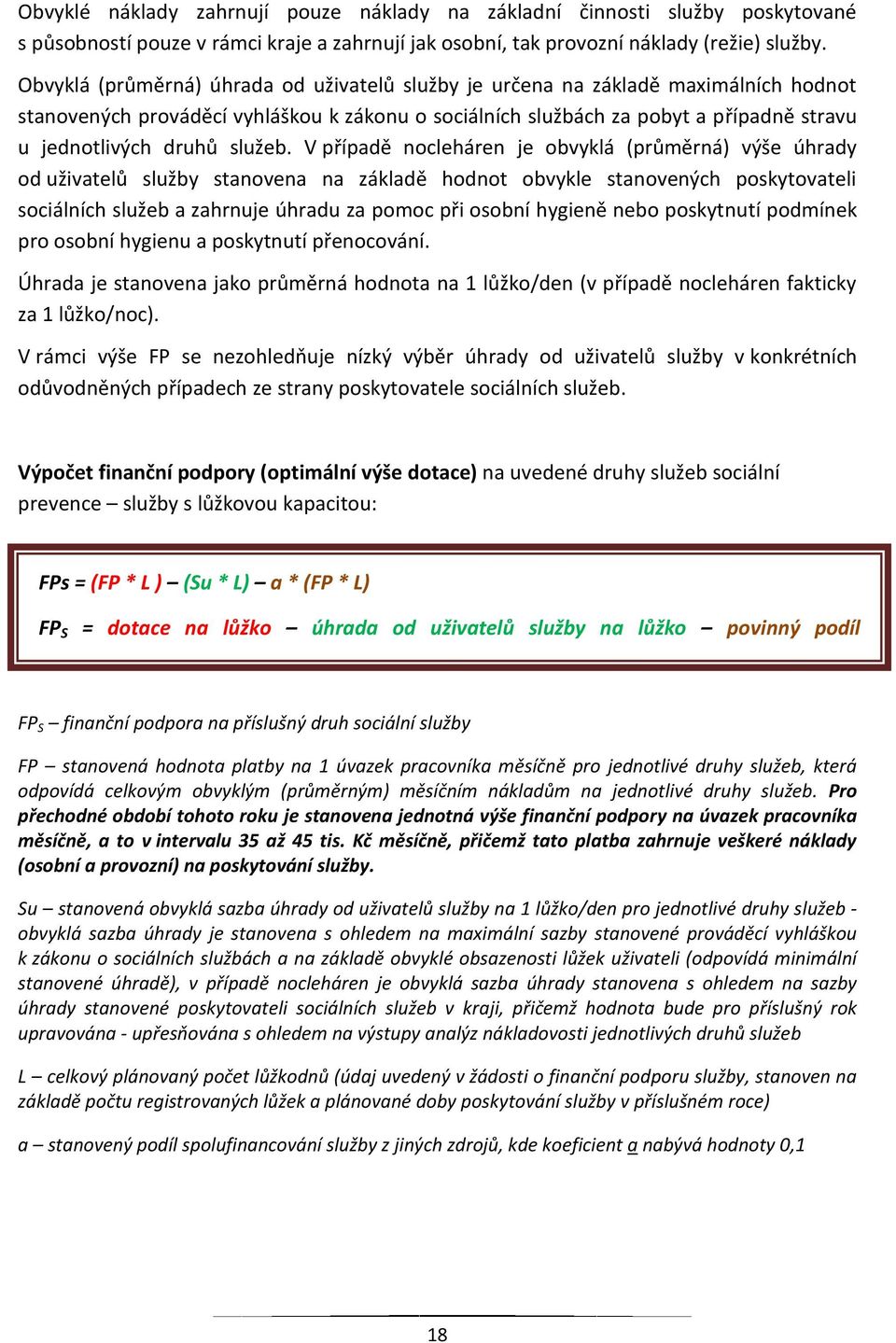 Obvyklé náklady zahrnují pouze náklady na základní činnosti služby poskytované s působností pouze v rámci kraje a zahrnují jak osobní, tak provozní náklady (režie) služby.

Obvyklá (průměrná) úhrada od uživatelů služby je určena na základě maximálních hodnot stanovených prováděcí vyhláškou k zákonu o sociálních službách za pobyt a případně stravu u jednotlivých druhů služeb. V případě nocleháren je obvyklá (průměrná) výše úhrady od uživatelů služby stanovena na základě hodnot obvykle stanovených poskytovateli sociálních služeb a zahrnuje úhradu za pomoc při osobní hygieně nebo poskytnutí podmínek pro osobní hygienu a poskytnutí přenocování.

Úhrada je stanovena jako průměrná hodnota na 1 lůžko/den (v případě nocleháren fakticky za 1 lůžko/noc).

V rámci výše FP se nezohledňuje nízký výběr úhrady od uživatelů služby v konkrétních odůvodněných případech ze strany poskytovatele sociálních služeb.

Výpočet finanční podpory (optimální výše dotace) na uvedené druhy služeb sociální prevence – služby s lůžkovou kapacitou:

FPs = (FP * L ) – (Su * L) – a * (FP * L)

$FP_S$ = dotace na lůžko – úhrada od uživatelů služby na lůžko – povinný podíl

$FP_S$ – finanční podpora na příslušný druh sociální služby

FP – stanovená hodnota platby na 1 úvazek pracovníka měsíčně pro jednotlivé druhy služeb, která odpovídá celkovým obvyklým (průměrným) měsíčním nákladům na jednotlivé druhy služeb. Pro přechodné období tohoto roku je stanovena jednotná výše finanční podpory na úvazek pracovníka měsíčně, a to v intervalu 35 až 45 tis. Kč měsíčně, přičemž tato platba zahrnuje veškeré náklady (osobní a provozní) na poskytování služby.

Su – stanovená obvyklá sazba úhrady od uživatelů služby na 1 lůžko/den pro jednotlivé druhy služeb - obvyklá sazba úhrady je stanovena s ohledem na maximální sazby stanovené prováděcí vyhláškou k zákonu o sociálních službách a na základě obvyklé obsazenosti lůžek uživateli (odpovídá minimální stanovené úhradě), v případě nocleháren je obvyklá sazba úhrady stanovena s ohledem na sazby úhrady stanovené poskytovateli sociálních služeb v kraji, přičemž hodnota bude pro příslušný rok upravována - upřesňována s ohledem na výstupy analýz nákladovosti jednotlivých druhů služeb

L – celkový plánovaný počet lůžkodnů (údaj uvedený v žádosti o finanční podporu služby, stanoven na základě počtu registrovaných lůžek a plánované doby poskytování služby v příslušném roce)

a – stanovený podíl spolufinancování služby z jiných zdrojů, kde koeficient a nabývá hodnoty 0,1

18